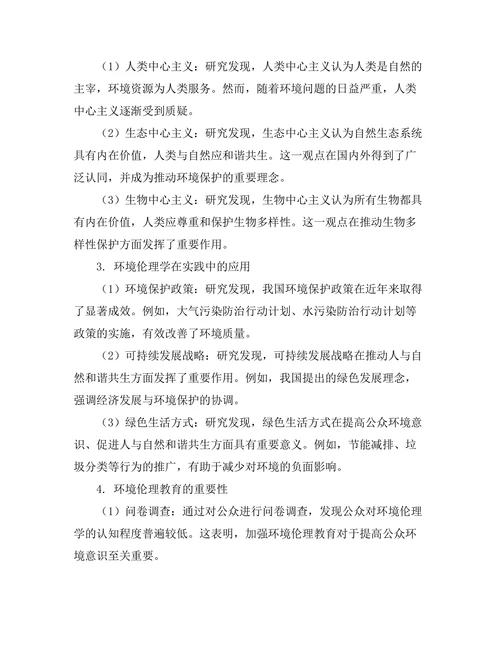 （1）人类中心主义：研究发现，人类中心主义认为人类是自然的主宰，环境资源为人类服务。然而，随着环境问题的日益严重，人类中心主义逐渐受到质疑。

（2）生态中心主义：研究发现，生态中心主义认为自然生态系统具有内在价值，人类与自然应和谐共生。这一观点在国内外得到了广泛认同，并成为推动环境保护的重要理念。

（3）生物中心主义：研究发现，生物中心主义认为所有生物都具有内在价值，人类应尊重和保护生物多样性。这一观点在推动生物多样性保护方面发挥了重要作用。

3. 环境伦理学在实践中的应用

（1）环境保护政策：研究发现，我国环境保护政策在近年来取得了显著成效。例如，大气污染防治行动计划、水污染防治行动计划等政策的实施，有效改善了环境质量。

（2）可持续发展战略：研究发现，可持续发展战略在推动人与自然和谐共生方面发挥了重要作用。例如，我国提出的绿色发展理念，强调经济发展与环境保护的协调。

（3）绿色生活方式：研究发现，绿色生活方式在提高公众环境意识、促进人与自然和谐共生方面具有重要意义。例如，节能减排、垃圾分类等行为的推广，有助于减少对环境的负面影响。

4. 环境伦理教育的重要性

（1）问卷调查：通过对公众进行问卷调查，发现公众对环境伦理学的认知程度普遍较低。这表明，加强环境伦理教育对于提高公众环境意识至关重要。